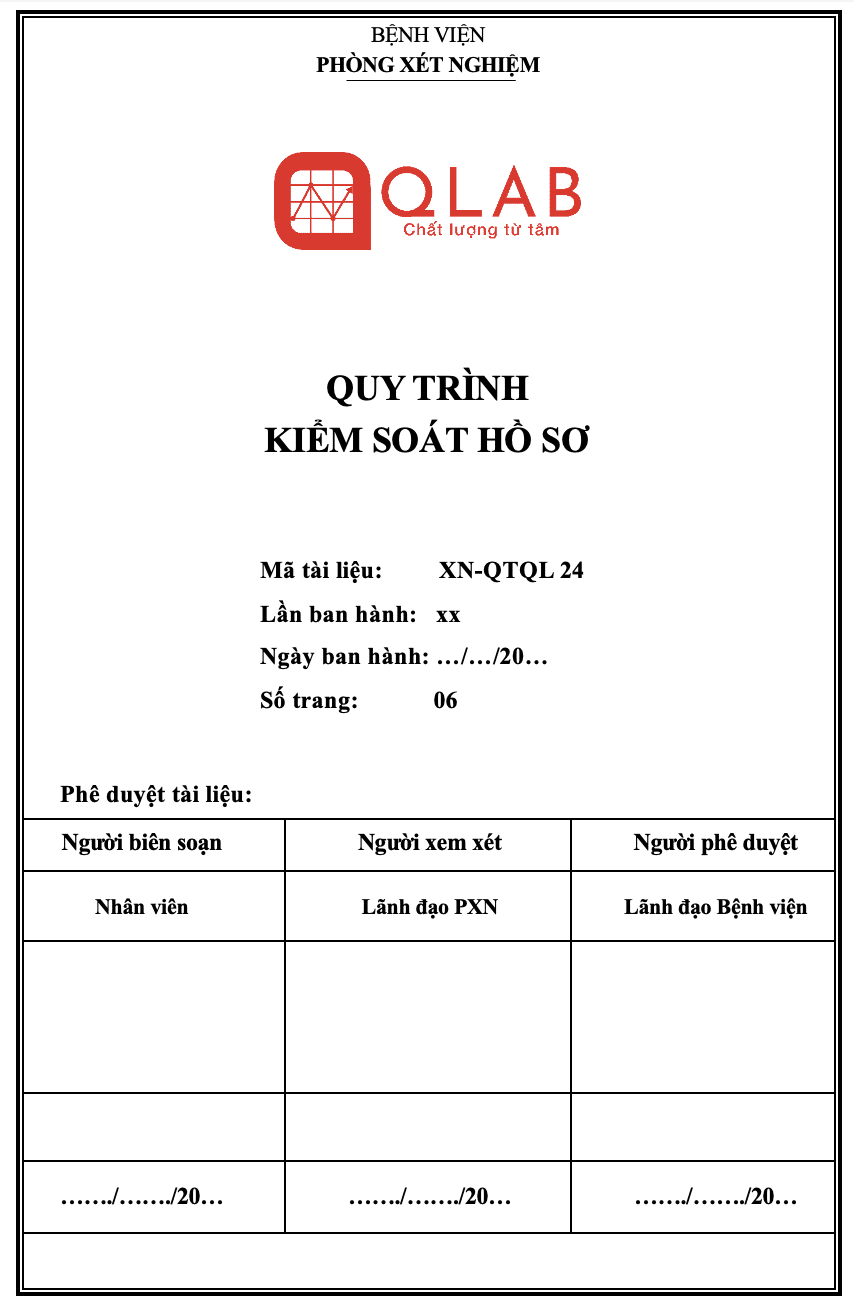 BỆNH VIỆN
PHÒNG XÉT NGHIỆM

QLAB
Chất lượng từ tâm

QUY TRÌNH
KIỂM SOÁT HỒ SƠ

Mã tài liệu: XN-QTQL 24
Lần ban hành: xx
Ngày ban hành: …/…/20…
Số trang: 06

Phê duyệt tài liệu:

| Người biên soạn | Người xem xét | Người phê duyệt |
|---|---|---|
| Nhân viên | Lãnh đạo PXN | Lãnh đạo Bệnh viện |
| | | |
| | | |
| ……./……./20… | ……./……./20… | ……./……./20… |